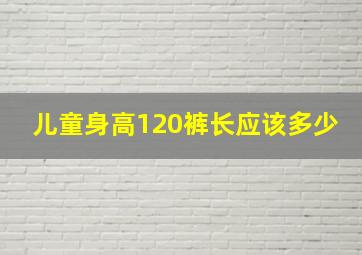 儿童身高120裤长应该多少